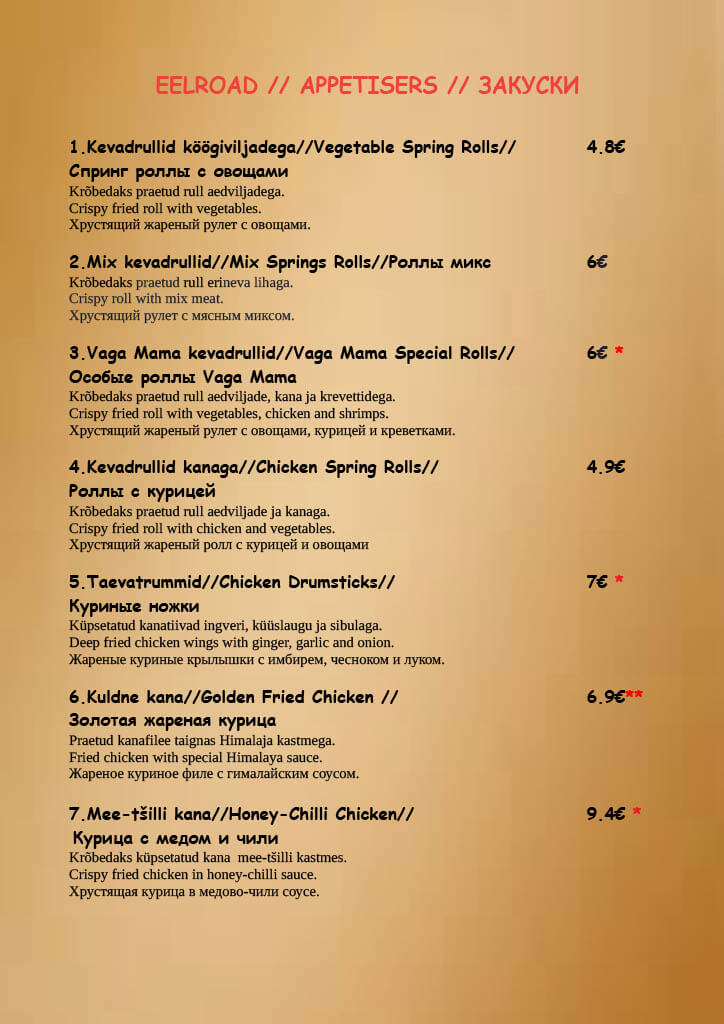 EELROAD // APPETISERS // ЗАКУСКИ

1.Kevadrullid köögiviljadega//Vegetable Spring Rolls// Спринг роллы с овощами 4.8€
Krõbedaks praetud rull aedviljadega.
Crispy fried roll with vegetables.
Хрустящий жареный рулет с овощами.

2.Mix kevadrullid//Mix Springs Rolls//Роллы микс 6€
Krõbedaks praetud rull erineva lihaga.
Crispy roll with mix meat.
Хрустящий рулет с мясным миксом.

3.Vaga Mama kevadrullid//Vaga Mama Special Rolls// Особые роллы Vaga Mama 6€ *
Krõbedaks praetud rull aedviljade, kana ja krevettidega.
Crispy fried roll with vegetables, chicken and shrimps.
Хрустящий жареный рулет с овощами, курицей и креветками.

4.Kevadrullid kanaga//Chicken Spring Rolls// Роллы с курицей 4.9€
Krõbedaks praetud rull aedviljade ja kanaga.
Crispy fried roll with chicken and vegetables.
Хрустящий жареный ролл с курицей и овощами

5.Taevatrummid//Chicken Drumsticks// Куриные ножки 7€ *
Küpsetatud kanatiivad ingveri, küüslaugu ja sibulaga.
Deep fried chicken wings with ginger, garlic and onion.
Жареные куриные крылышки с имбирем, чесноком и луком.

6.Kuldne kana//Golden Fried Chicken // Золотая жареная курица 6.9€**
Praetud kanafilee taignas Himalaja kastmega.
Fried chicken with special Himalaya sauce.
Жареное куриное филе с гималайским соусом.

7.Mee-tšilli kana//Honey-Chilli Chicken// Курица с медом и чили 9.4€ *
Krõbedaks küpsetatud kana mee-tšilli kastmes.
Crispy fried chicken in honey-chilli sauce.
Хрустящая курица в медово-чили соусе.